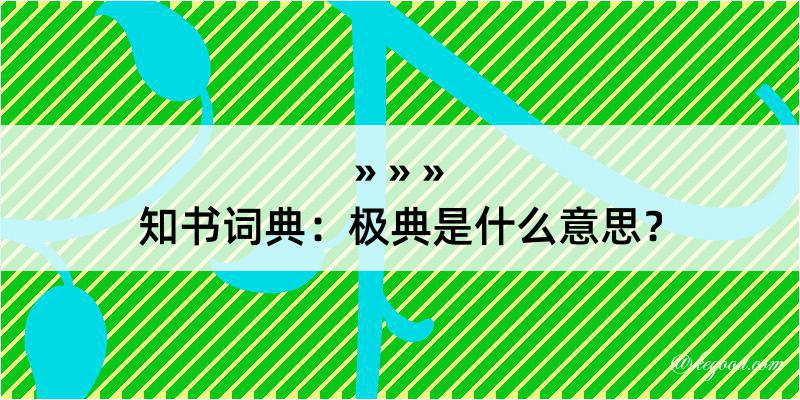 » » »
知书词典：极典是什么意思？

@kegood.com